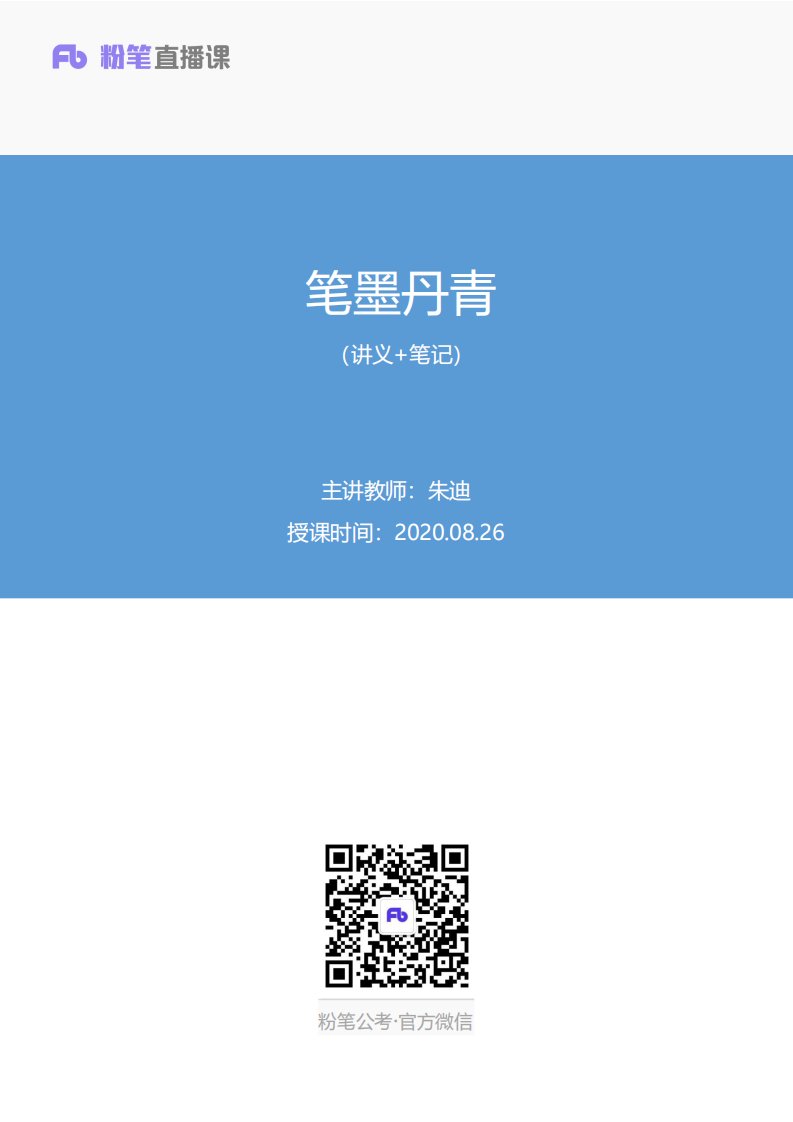 Fb 粉笔直播课

笔墨丹青

（讲义+笔记）

主讲教师：朱迪

授课时间：2020.08.26

Fb

粉笔公考·官方微信